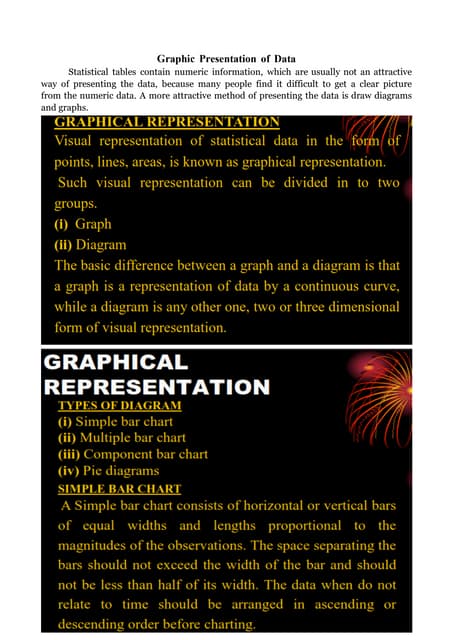 Graphic Presentation of Data

Statistical tables contain numeric information, which are usually not an attractive way of presenting the data, because many people find it difficult to get a clear picture from the numeric data. A more attractive method of presenting the data is draw diagrams and graphs.

GRAPHICAL REPRESENTATION

Visual representation of statistical data in the form of points, lines, areas, is known as graphical representation.

Such visual representation can be divided in to two groups.

(i) Graph

(ii) Diagram

The basic difference between a graph and a diagram is that a graph is a representation of data by a continuous curve, while a diagram is any other one, two or three dimensional form of visual representation.

GRAPHICAL REPRESENTATION

TYPES OF DIAGRAM

(i) Simple bar chart

(ii) Multiple bar chart

(iii) Component bar chart

(iv) Pie diagrams

SIMPLE BAR CHART

A Simple bar chart consists of horizontal or vertical bars of equal widths and lengths proportional to the magnitudes of the observations. The space separating the bars should not exceed the width of the bar and should not be less than half of its width. The data when do not relate to time should be arranged in ascending or descending order before charting.